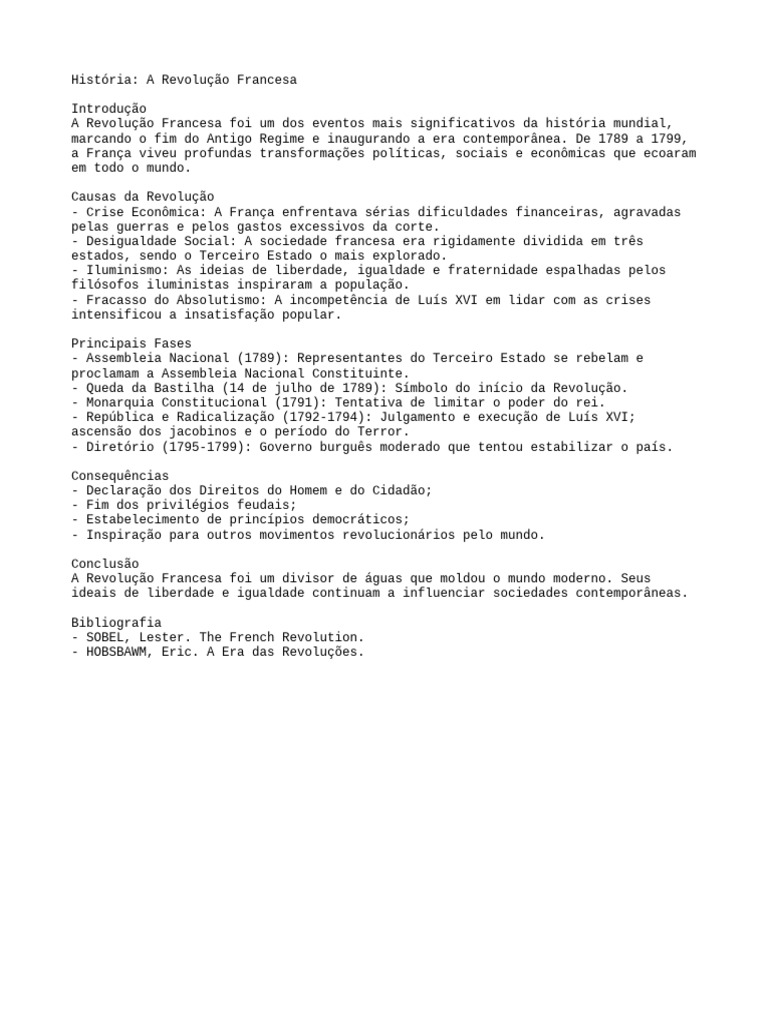 História: A Revolução Francesa

Introdução
A Revolução Francesa foi um dos eventos mais significativos da história mundial, marcando o fim do Antigo Regime e inaugurando a era contemporânea. De 1789 a 1799, a França viveu profundas transformações políticas, sociais e econômicas que ecoaram em todo o mundo.

Causas da Revolução
- Crise Econômica: A França enfrentava sérias dificuldades financeiras, agravadas pelas guerras e pelos gastos excessivos da corte.
- Desigualdade Social: A sociedade francesa era rigidamente dividida em três estados, sendo o Terceiro Estado o mais explorado.
- Iluminismo: As ideias de liberdade, igualdade e fraternidade espalhadas pelos filósofos iluministas inspiraram a população.
- Fracasso do Absolutismo: A incompetência de Luís XVI em lidar com as crises intensificou a insatisfação popular.

Principais Fases
- Assembleia Nacional (1789): Representantes do Terceiro Estado se rebelam e proclamam a Assembleia Nacional Constituinte.
- Queda da Bastilha (14 de julho de 1789): Símbolo do início da Revolução.
- Monarquia Constitucional (1791): Tentativa de limitar o poder do rei.
- República e Radicalização (1792-1794): Julgamento e execução de Luís XVI; ascensão dos jacobinos e o período do Terror.
- Diretório (1795-1799): Governo burguês moderado que tentou estabilizar o país.

Consequências
- Declaração dos Direitos do Homem e do Cidadão;
- Fim dos privilégios feudais;
- Estabelecimento de princípios democráticos;
- Inspiração para outros movimentos revolucionários pelo mundo.

Conclusão
A Revolução Francesa foi um divisor de águas que moldou o mundo moderno. Seus ideais de liberdade e igualdade continuam a influenciar sociedades contemporâneas.

Bibliografia
- SOBEL, Lester. The French Revolution.
- HOBSBAWM, Eric. A Era das Revoluções.